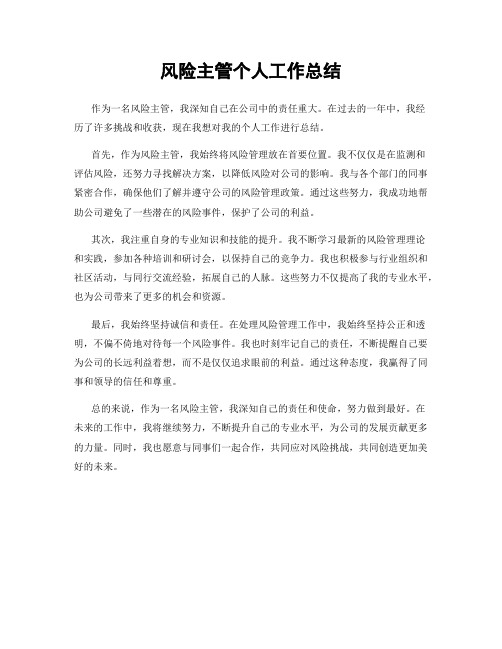 风险主管个人工作总结

作为一名风险主管，我深知自己在公司中的责任重大。在过去的一年中，我经历了许多挑战和收获，现在我想对我的个人工作进行总结。

首先，作为风险主管，我始终将风险管理放在首要位置。我不仅仅是在监测和评估风险，还努力寻找解决方案，以降低风险对公司的影响。我与各个部门的同事紧密合作，确保他们了解并遵守公司的风险管理政策。通过这些努力，我成功地帮助公司避免了一些潜在的风险事件，保护了公司的利益。

其次，我注重自身的专业知识和技能的提升。我不断学习最新的风险管理理论和实践，参加各种培训和研讨会，以保持自己的竞争力。我也积极参与行业组织和社区活动，与同行交流经验，拓展自己的人脉。这些努力不仅提高了我的专业水平，也为公司带来了更多的机会和资源。

最后，我始终坚持诚信和责任。在处理风险管理工作中，我始终坚持公正和透明，不偏不倚地对待每一个风险事件。我也时刻牢记自己的责任，不断提醒自己要为公司的长远利益着想，而不是仅仅追求眼前的利益。通过这种态度，我赢得了同事和领导的信任和尊重。

总的来说，作为一名风险主管，我深知自己的责任和使命，努力做到最好。在未来的工作中，我将继续努力，不断提升自己的专业水平，为公司的发展贡献更多的力量。同时，我也愿意与同事们一起合作，共同应对风险挑战，共同创造更加美好的未来。